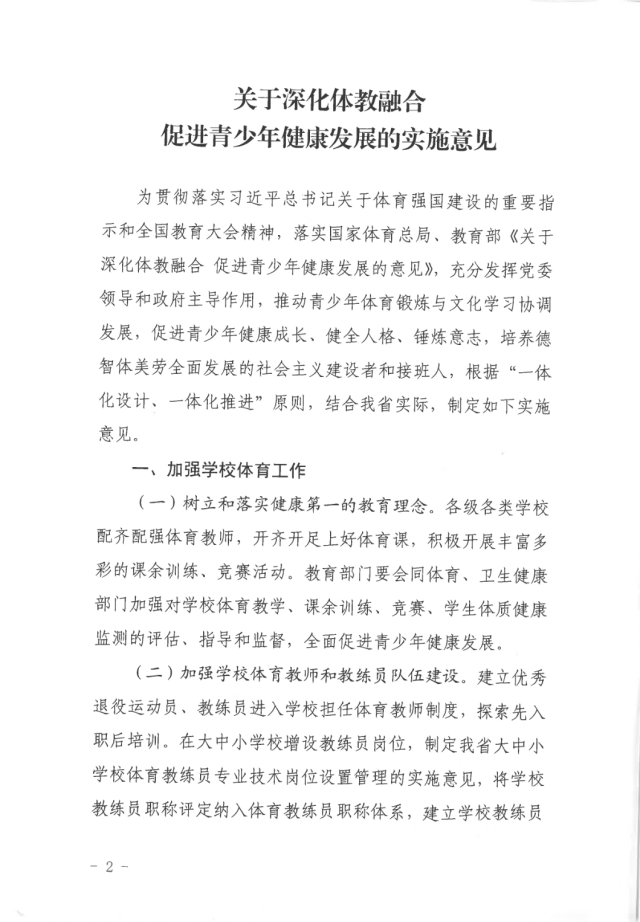 关于深化体教融合
促进青少年健康发展的实施意见

为贯彻落实习近平总书记关于体育强国建设的重要指示和全国教育大会精神，落实国家体育总局、教育部《关于深化体教融合 促进青少年健康发展的意见》，充分发挥党委领导和政府主导作用，推动青少年体育锻炼与文化学习协调发展，促进青少年健康成长、健全人格、锤炼意志，培养德智体美劳全面发展的社会主义建设者和接班人，根据“一体化设计、一体化推进”原则，结合我省实际，制定如下实施意见。

一、加强学校体育工作

（一）树立和落实健康第一的教育理念。各级各类学校配齐配强体育教师，开齐开足上好体育课，积极开展丰富多彩的课余训练、竞赛活动。教育部门要会同体育、卫生健康部门加强对学校体育教学、课余训练、竞赛、学生体质健康监测的评估、指导和监督，全面促进青少年健康发展。

（二）加强学校体育教师和教练员队伍建设。建立优秀退役运动员、教练员进入学校担任体育教师制度，探索先入职后培训。在大中小学校增设教练员岗位，制定我省大中小学校体育教练员专业技术岗位设置管理的实施意见，将学校教练员职称评定纳入体育教练员职称体系，建立学校教练员

- 2 -